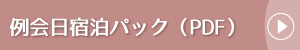 例会日宿泊パック（PDF）